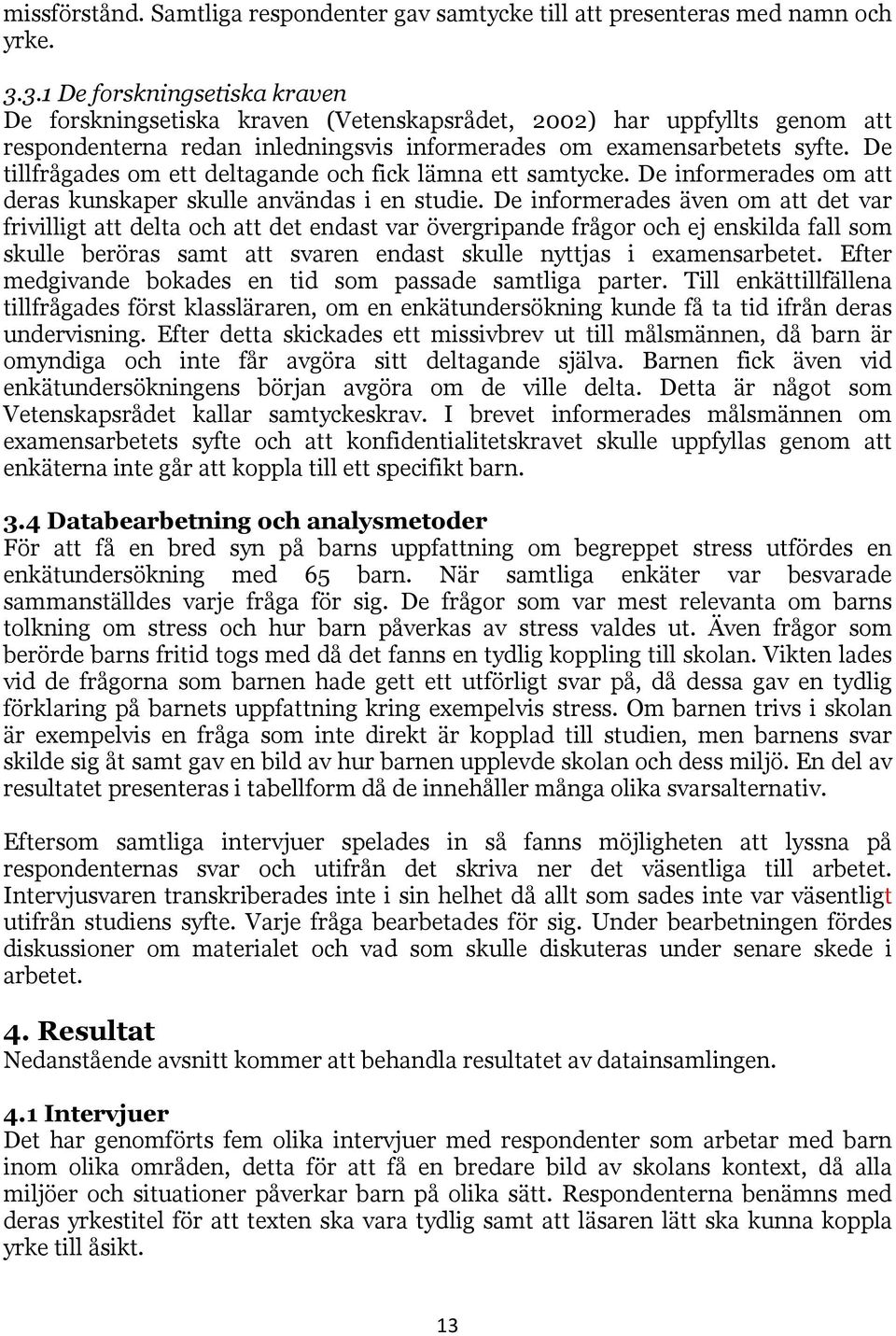 missförstånd. Samtliga respondenter gav samtycke till att presenteras med namn och yrke.

3.3.1 De forskningsetiska kraven
De forskningsetiska kraven (Vetenskapsrådet, 2002) har uppfyllts genom att respondenterna redan inledningsvis informerades om examensarbetets syfte. De tillfrågades om ett deltagande och fick lämna ett samtycke. De informerades om att deras kunskaper skulle användas i en studie. De informerades även om att det var frivilligt att delta och att det endast var övergripande frågor och ej enskilda fall som skulle beröras samt att svaren endast skulle nyttjas i examensarbetet. Efter medgivande bokades en tid som passade samtliga parter. Till enkättillfällena tillfrågades först klassläraren, om en enkätundersökning kunde få ta tid ifrån deras undervisning. Efter detta skickades ett missivbrev ut till målsmännen, då barn är omyndiga och inte får avgöra sitt deltagande själva. Barnen fick även vid enkätundersökningens början avgöra om de ville delta. Detta är något som Vetenskapsrådet kallar samtyckeskrav. I brevet informerades målsmännen om examensarbetets syfte och att konfidentialitetskravet skulle uppfyllas genom att enkäterna inte går att koppla till ett specifikt barn.

3.4 Databearbetning och analysmetoder
För att få en bred syn på barns uppfattning om begreppet stress utfördes en enkätundersökning med 65 barn. När samtliga enkäter var besvarade sammanställdes varje fråga för sig. De frågor som var mest relevanta om barns tolkning om stress och hur barn påverkas av stress valdes ut. Även frågor som berörde barns fritid togs med då det fanns en tydlig koppling till skolan. Vikten lades vid de frågorna som barnen hade gett ett utförligt svar på, då dessa gav en tydlig förklaring på barnets uppfattning kring exempelvis stress. Om barnen trivs i skolan är exempelvis en fråga som inte direkt är kopplad till studien, men barnens svar skilde sig åt samt gav en bild av hur barnen upplevde skolan och dess miljö. En del av resultatet presenteras i tabellform då de innehåller många olika svarsalternativ.

Eftersom samtliga intervjuer spelades in så fanns möjligheten att lyssna på respondenternas svar och utifrån det skriva ner det väsentliga till arbetet. Intervjusvaren transkriberades inte i sin helhet då allt som sades inte var väsentligt utifrån studiens syfte. Varje fråga bearbetades för sig. Under bearbetningen fördes diskussioner om materialet och vad som skulle diskuteras under senare skede i arbetet.

4. Resultat
Nedanstående avsnitt kommer att behandla resultatet av datainsamlingen.

4.1 Intervjuer
Det har genomförts fem olika intervjuer med respondenter som arbetar med barn inom olika områden, detta för att få en bredare bild av skolans kontext, då alla miljöer och situationer påverkar barn på olika sätt. Respondenterna benämns med deras yrkestitel för att texten ska vara tydlig samt att läsaren lätt ska kunna koppla yrke till åsikt.

13